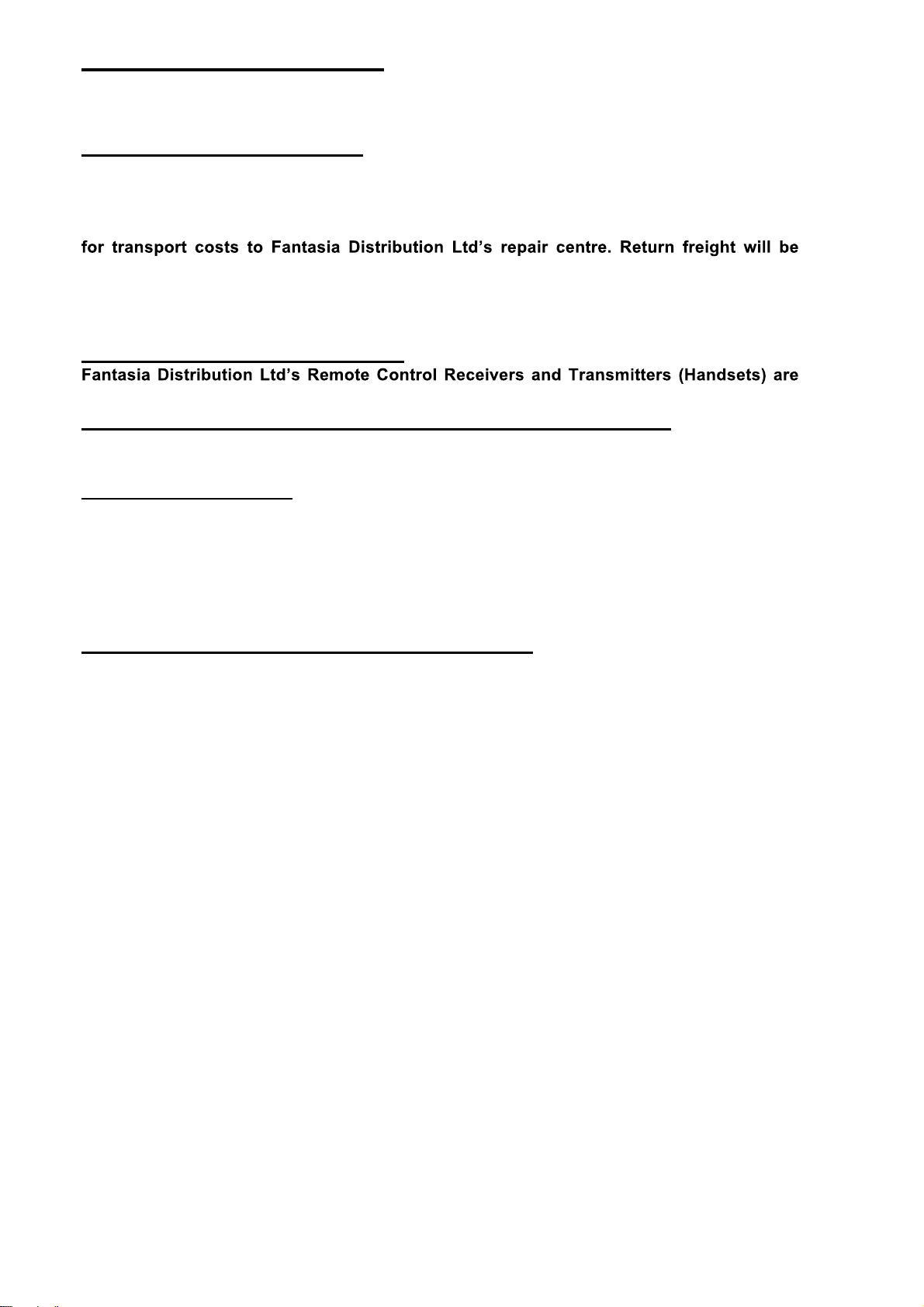 for transport costs to Fantasia Distribution Ltd's repair centre. Return freight will be

Fantasia Distribution Ltd's Remote Control Receivers and Transmitters (Handsets) are